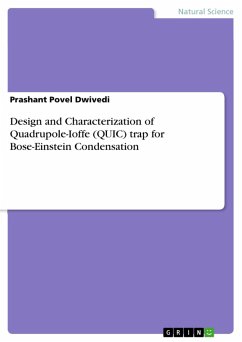 Natural Science

Prashant Povel Dwivedi

Design and Characterization of Quadrupole-Ioffe (QUIC) trap for Bose-Einstein Condensation

GRIN